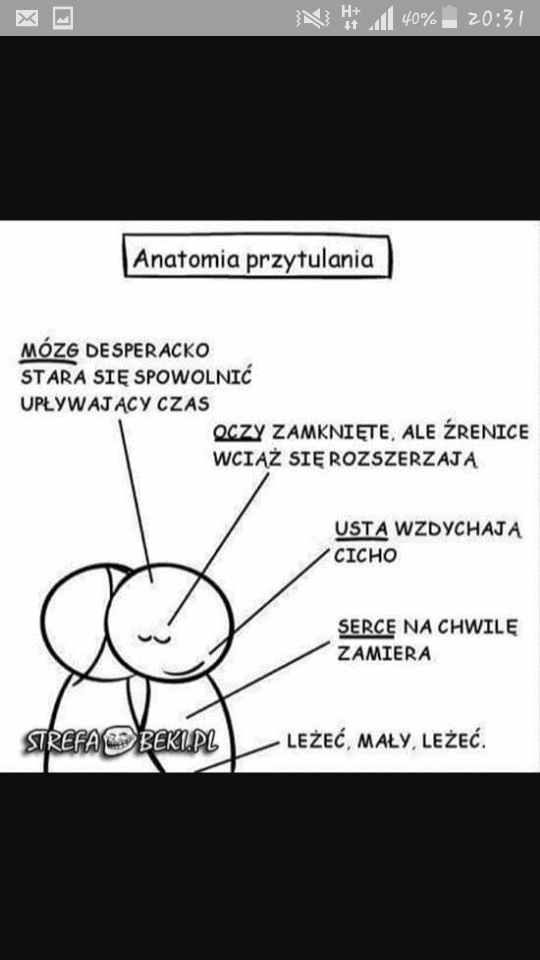 H+ 40% 20:31

Anatomia przytulania

MÓZG DESPERACKO STARA SIĘ SPOWOLNIĆ UPŁYWAJĄCY CZAS

OCZY ZAMKNIĘTE, ALE ŹRENICE WCIĄŻ SIĘ ROZSZERZAJĄ

USTA WZDYCHAJĄ CICHO

SERCE NA CHWILĘ ZAMIERA

LEŻEĆ, MAŁY, LEŻEĆ.

STREFA BEKI.PL